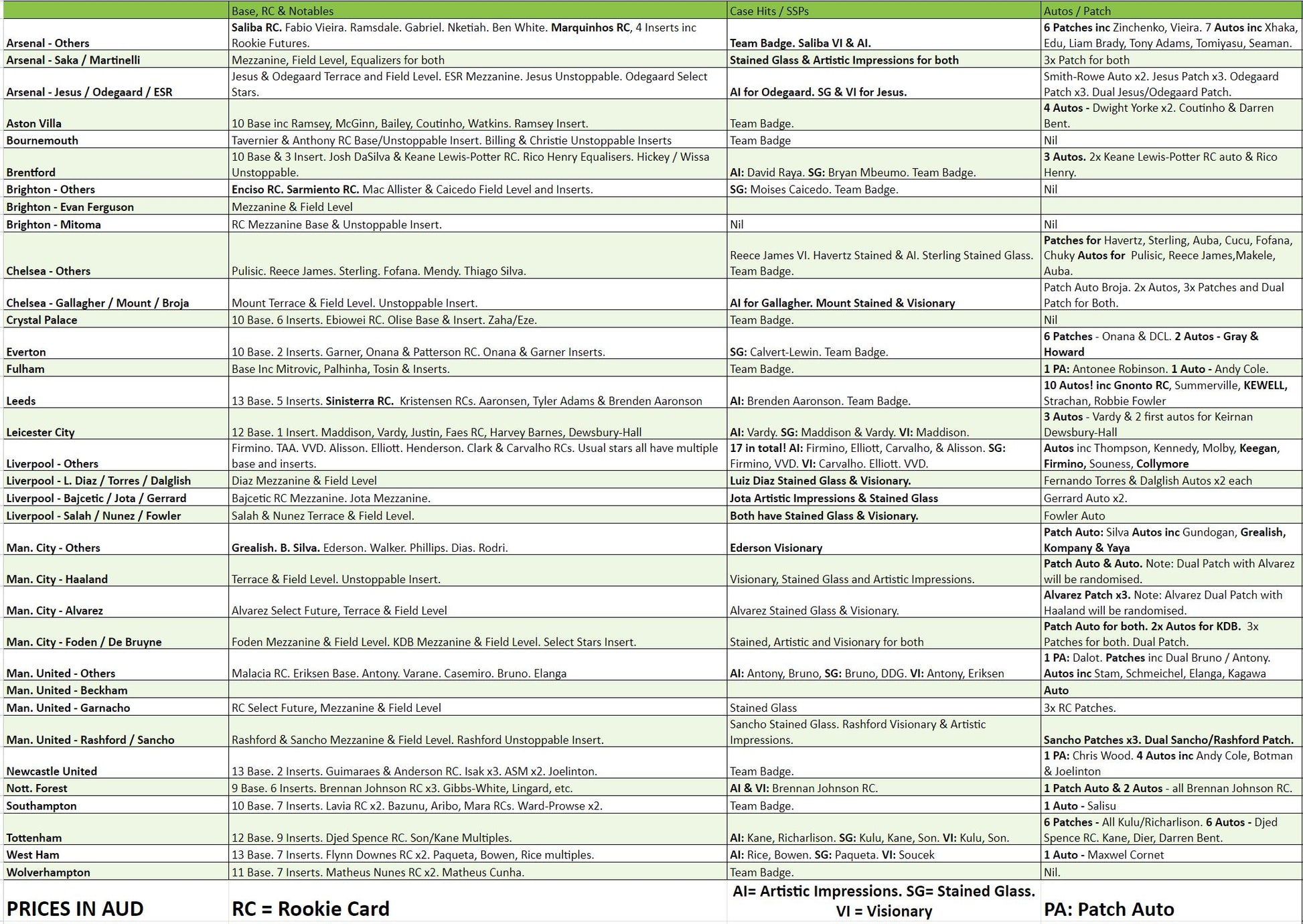 | | Base, RC & Notables | Case Hits / SSPs | Autos / Patch |
|---|---|---|---|
| Arsenal - Others | Saliba RC. Fabio Vieira. Ramsdale. Gabriel. Nketiah. Ben White. Marquinhos RC, 4 Inserts inc Rookie Futures. | Team Badge. Saliba VI & AI. | 6 Patches inc Zinchenko, Vieira. 7 Autos inc Xhaka, Edu, Liam Brady, Tony Adams, Tomiyasu, Seaman. |
| Arsenal - Saka / Martinelli | Mezzanine, Field Level, Equalizers for both | Stained Glass & Artistic Impressions for both | 3x Patch for both |
| Arsenal - Jesus / Odegaard / ESR | Jesus & Odegaard Terrace and Field Level. ESR Mezzanine. Jesus Unstoppable. Odegaard Select Stars. | AI for Odegaard. SG & VI for Jesus. | Smith-Rowe Auto x2. Jesus Patch x3. Odegaard Patch x3. Dual Jesus/Odegaard Patch. |
| Aston Villa | 10 Base inc Ramsey, McGinn, Bailey, Coutinho, Watkins. Ramsey Insert. | Team Badge. | 4 Autos - Dwight Yorke x2. Coutinho & Darren Bent. |
| Bournemouth | Tavernier & Anthony RC Base/Unstoppable Insert. Billing & Christie Unstoppable Inserts | Team Badge | Nil |
| Brentford | 10 Base & 3 Insert. Josh DaSilva & Keane Lewis-Potter RC. Rico Henry Equalisers. Hickey / Wissa Unstoppable. | AI: David Raya. SG: Bryan Mbeumo. Team Badge. | 3 Autos. 2x Keane Lewis-Potter RC auto & Rico Henry. |
| Brighton - Others | Enciso RC. Sarmiento RC. Mac Allister & Caicedo Field Level and Inserts. | SG: Moises Caicedo. Team Badge. | Nil |
| Brighton - Evan Ferguson | Mezzanine & Field Level | | |
| Brighton - Mitoma | RC Mezzanine Base & Unstoppable Insert. | Nil | Nil |
| Chelsea - Others | Pulisic. Reece James. Sterling. Fofana. Mendy. Thiago Silva. | Reece James VI. Havertz Stained & AI. Sterling Stained Glass. Team Badge. | Patches for Havertz, Sterling, Auba, Cucu, Fofana, Chuky Autos for Pulisic, Reece James,Makele, Auba. |
| Chelsea - Gallagher / Mount / Broja | Mount Terrace & Field Level. Unstoppable Insert. | AI for Gallagher. Mount Stained & Visionary | Patch Auto Broja. 2x Autos, 3x Patches and Dual Patch for Both. |
| Crystal Palace | 10 Base. 6 Inserts. Ebiowei RC. Olise Base & Insert. Zaha/Eze. | Team Badge. | Nil |
| Everton | 10 Base. 2 Inserts. Garner, Onana & Patterson RC. Onana & Garner Inserts. | SG: Calvert-Lewin. Team Badge. | 6 Patches - Onana & DCL. 2 Autos - Gray & Howard |
| Fulham | Base Inc Mitrovic, Palhinha, Tosin & Inserts. | Team Badge. | 1 PA: Antonee Robinson. 1 Auto - Andy Cole. |
| Leeds | 13 Base. 5 Inserts. Sinisterra RC. Kristensen RCs. Aaronsen, Tyler Adams & Brenden Aaronson | AI: Brenden Aaronson. Team Badge. | 10 Autos! inc Gnonto RC, Summerville, KEWELL, Strachan, Robbie Fowler |
| Leicester City | 12 Base. 1 Insert. Maddison, Vardy, Justin, Faes RC, Harvey Barnes, Dewsbury-Hall | AI: Vardy. SG: Maddison & Vardy. VI: Maddison. | 3 Autos - Vardy & 2 first autos for Keirnan Dewsbury-Hall |
| Liverpool - Others | Firmino. TAA. VVD. Alisson. Elliott. Henderson. Clark & Carvalho RCs. Usual stars all have multiple base and inserts. | 17 in total! AI: Firmino, Elliott, Carvalho, & Alisson. SG: Firmino, VVD. VI: Carvalho. Elliott. VVD. | Autos inc Thompson, Kennedy, Molby, Keegan, Firmino, Souness, Collymore |
| Liverpool - L. Diaz / Torres / Dalglish | Diaz Mezzanine & Field Level | Luiz Diaz Stained Glass & Visionary. | Fernando Torres & Dalglish Autos x2 each |
| Liverpool - Bajcetic / Jota / Gerrard | Bajcetic RC Mezzanine. Jota Mezzanine. | Jota Artistic Impressions & Stained Glass | Gerrard Auto x2. |
| Liverpool - Salah / Nunez / Fowler | Salah & Nunez Terrace & Field Level. | Both have Stained Glass & Visionary. | Fowler Auto |
| Man. City - Others | Grealish. B. Silva. Ederson. Walker. Phillips. Dias. Rodri. | Ederson Visionary | Patch Auto: Silva Autos inc Gundogan, Grealish, Kompany & Yaya |
| Man. City - Haaland | Terrace & Field Level. Unstoppable Insert. | Visionary, Stained Glass and Artistic Impressions. | Patch Auto & Auto. Note: Dual Patch with Alvarez will be randomised. |
| Man. City - Alvarez | Alvarez Select Future, Terrace & Field Level | Alvarez Stained Glass & Visionary. | Alvarez Patch x3. Note: Alvarez Dual Patch with Haaland will be randomised. |
| Man. City - Foden / De Bruyne | Foden Mezzanine & Field Level. KDB Mezzanine & Field Level. Select Stars Insert. | Stained, Artistic and Visionary for both | Patch Auto for both. 2x Autos for KDB. 3x Patches for both. Dual Patch. |
| Man. United - Others | Malacia RC. Eriksen Base. Antony. Varane. Casemiro. Bruno. Elanga | AI: Antony, Bruno, SG: Bruno, DDG. VI: Antony, Eriksen | 1 PA: Dalot. Patches inc Dual Bruno / Antony. Autos inc Stam, Schmeichel, Elanga, Kagawa |
| Man. United - Beckham | | | Auto |
| Man. United - Garnacho | RC Select Future, Mezzanine & Field Level | Stained Glass | 3x RC Patches. |
| Man. United - Rashford / Sancho | Rashford & Sancho Mezzanine & Field Level. Rashford Unstoppable Insert. | Sancho Stained Glass. Rashford Visionary & Artistic Impressions. | Sancho Patches x3. Dual Sancho/Rashford Patch. |
| Newcastle United | 13 Base. 2 Inserts. Guimaraes & Anderson RC. Isak x3. ASM x2. Joelinton. | Team Badge. | 1 PA: Chris Wood. 4 Autos inc Andy Cole, Botman & Joelinton |
| Nott. Forest | 9 Base. 6 Inserts. Brennan Johnson RC x3. Gibbs-White, Lingard, etc. | AI & VI: Brennan Johnson RC. | 1 Patch Auto & 2 Autos - all Brennan Johnson RC. |
| Southampton | 10 Base. 7 Inserts. Lavia RC x2. Bazunu, Aribo, Mara RCs. Ward-Prowse x2. | Team Badge. | 1 Auto - Salisu |
| Tottenham | 12 Base. 9 Inserts. Djed Spence RC. Son/Kane Multiples. | AI: Kane, Richarlison. SG: Kulu, Kane, Son. VI: Kulu, Son. | 6 Patches - All Kulu/Richarlison. 6 Autos - Djed Spence RC. Kane, Dier, Darren Bent. |
| West Ham | 13 Base. 7 Inserts. Flynn Downes RC x2. Paqueta, Bowen, Rice multiples. | AI: Rice, Bowen. SG: Paqueta. VI: Soucek | 1 Auto - Maxwel Cornet |
| Wolverhampton | 11 Base. 7 Inserts. Matheus Nunes RC x2. Matheus Cunha. | Team Badge. | Nil. |
| PRICES IN AUD | RC = Rookie Card | AI= Artistic Impressions. SG= Stained Glass. VI = Visionary | PA: Patch Auto |